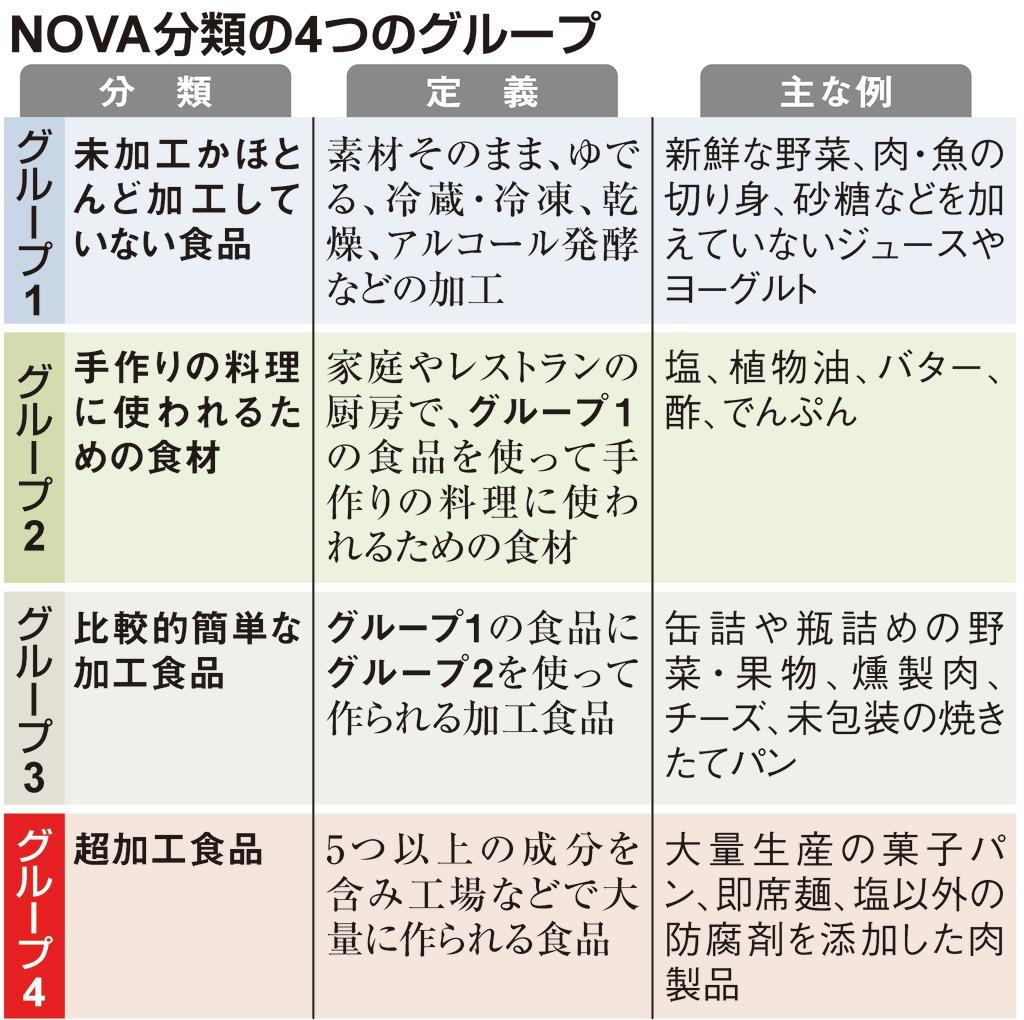 NOVA分類の4つのグループ

| | 分　類 | 定　義 | 主な例 |
|---|---|---|---|
| グループ1 | 未加工かほとんど加工していない食品 | 素材そのまま、ゆでる、冷蔵・冷凍、乾燥、アルコール発酵などの加工 | 新鮮な野菜、肉・魚の切り身、砂糖などを加えていないジュースやヨーグルト |
| グループ2 | 手作りの料理に使われるための食材 | 家庭やレストランの厨房で、グループ1の食品を使って手作りの料理に使われるための食材 | 塩、植物油、バター、酢、でんぷん |
| グループ3 | 比較的簡単な加工食品 | グループ1の食品にグループ2を使って作られる加工食品 | 缶詰や瓶詰めの野菜・果物、燻製肉、チーズ、未包装の焼きたてパン |
| グループ4 | 超加工食品 | 5つ以上の成分を含み工場などで大量に作られる食品 | 大量生産の菓子パン、即席麺、塩以外の防腐剤を添加した肉製品 |